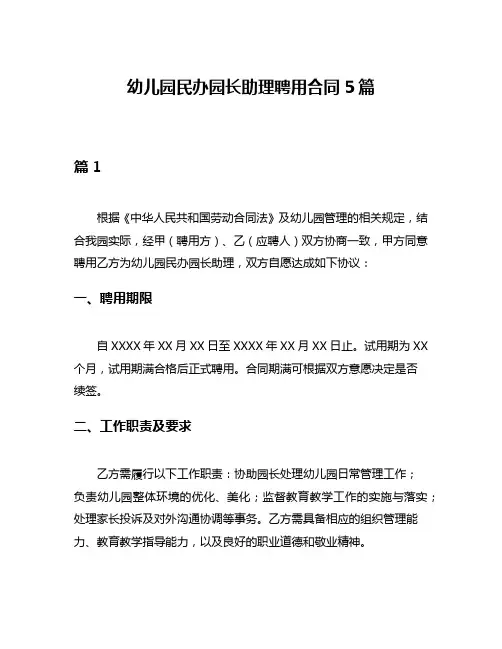 幼儿园民办园长助理聘用合同 5 篇

篇 1

根据《中华人民共和国劳动合同法》及幼儿园管理的相关规定，结合我园实际，经甲（聘用方）、乙（应聘人）双方协商一致，甲方同意聘用乙方为幼儿园民办园长助理，双方自愿达成如下协议：

一、聘用期限

自 XXXX 年 XX 月 XX 日至 XXXX 年 XX 月 XX 日止。试用期为 XX 个月，试用期满合格后正式聘用。合同期满可根据双方意愿决定是否续签。

二、工作职责及要求

乙方需履行以下工作职责：协助园长处理幼儿园日常管理工作；负责幼儿园整体环境的优化、美化；监督教育教学工作的实施与落实；处理家长投诉及对外沟通协调等事务。乙方需具备相应的组织管理能力、教育教学指导能力，以及良好的职业道德和敬业精神。